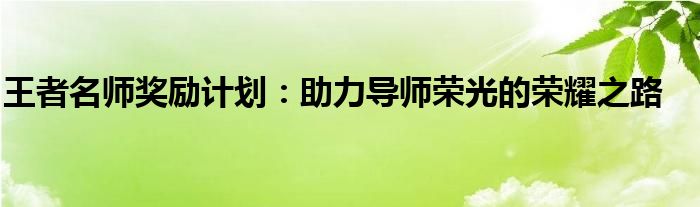 王者名师奖励计划：助力导师荣光的荣耀之路